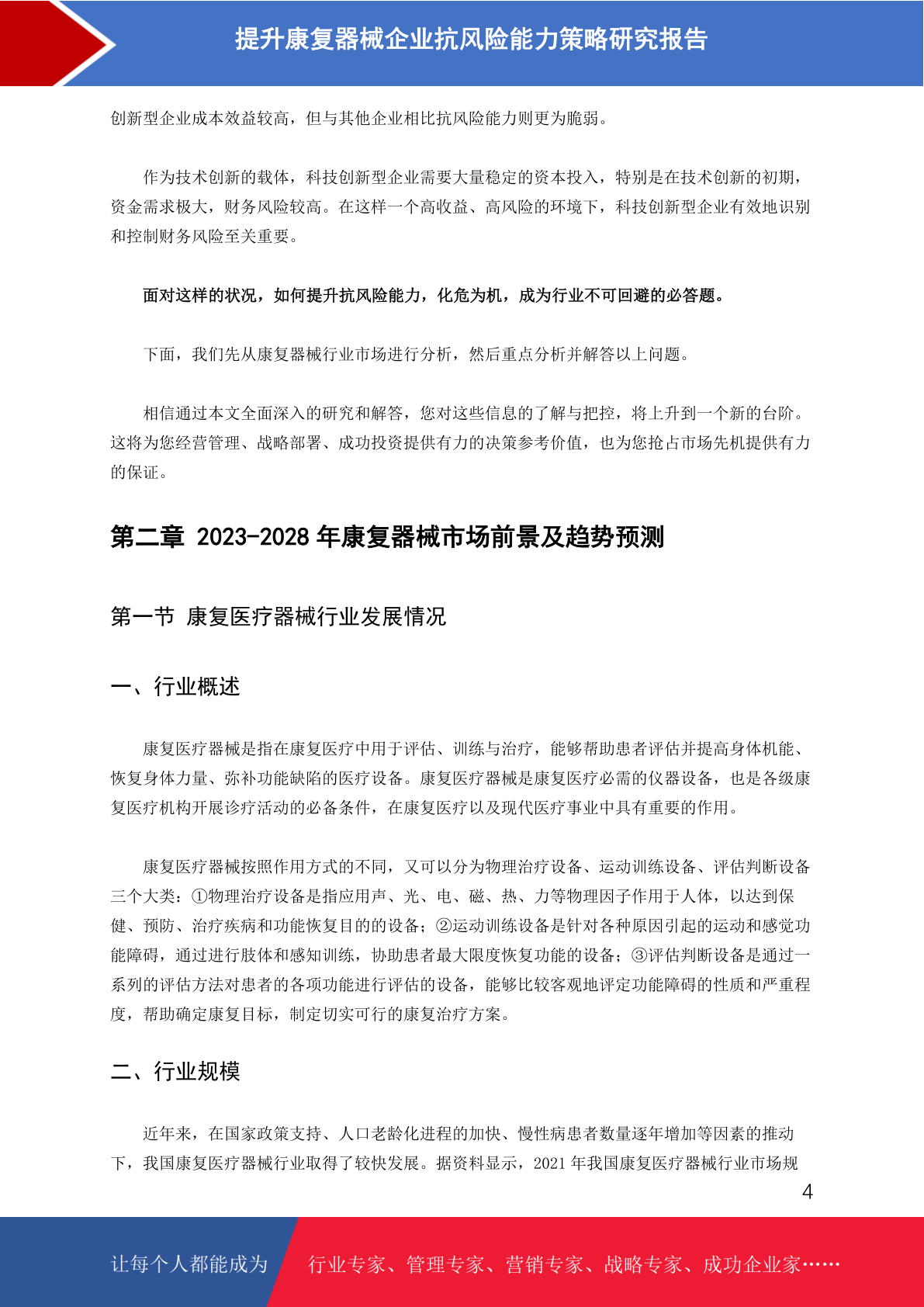 提升康复器械企业抗风险能力策略研究报告

创新型企业成本效益较高，但与其他企业相比抗风险能力则更为脆弱。

作为技术创新的载体，科技创新型企业需要大量稳定的资本投入，特别是在技术创新的初期，资金需求极大，财务风险较高。在这样一个高收益、高风险的环境下，科技创新型企业有效地识别和控制财务风险至关重要。

面对这样的状况，如何提升抗风险能力，化危为机，成为行业不可回避的必答题。

下面，我们先从康复器械行业市场进行分析，然后重点分析并解答以上问题。

相信通过本文全面深入的研究和解答，您对这些信息的了解与把控，将上升到一个新的台阶。这将为您经营管理、战略部署、成功投资提供有力的决策参考价值，也为您抢占市场先机提供有力的保证。

第二章 2023-2028 年康复器械市场前景及趋势预测

第一节 康复医疗器械行业发展情况

一、行业概述

康复医疗器械是指在康复医疗中用于评估、训练与治疗，能够帮助患者评估并提高身体机能、恢复身体力量、弥补功能缺陷的医疗设备。康复医疗器械是康复医疗必需的仪器设备，也是各级康复医疗机构开展诊疗活动的必备条件，在康复医疗以及现代医疗事业中具有重要的作用。

康复医疗器械按照作用方式的不同，又可以分为物理治疗设备、运动训练设备、评估判断设备三个大类：①物理治疗设备是指应用声、光、电、磁、热、力等物理因子作用于人体，以达到保健、预防、治疗疾病和功能恢复目的的设备；②运动训练设备是针对各种原因引起的运动和感觉功能障碍，通过进行肢体和感知训练，协助患者最大限度恢复功能的设备；③评估判断设备是通过一系列的评估方法对患者的各项功能进行评估的设备，能够比较客观地评定功能障碍的性质和严重程度，帮助确定康复目标，制定切实可行的康复治疗方案。

二、行业规模

近年来，在国家政策支持、人口老龄化进程的加快、慢性病患者数量逐年增加等因素的推动下，我国康复医疗器械行业取得了较快发展。据资料显示，2021 年我国康复医疗器械行业市场规

4

让每个人都能成为 行业专家、管理专家、营销专家、战略专家、成功企业家……